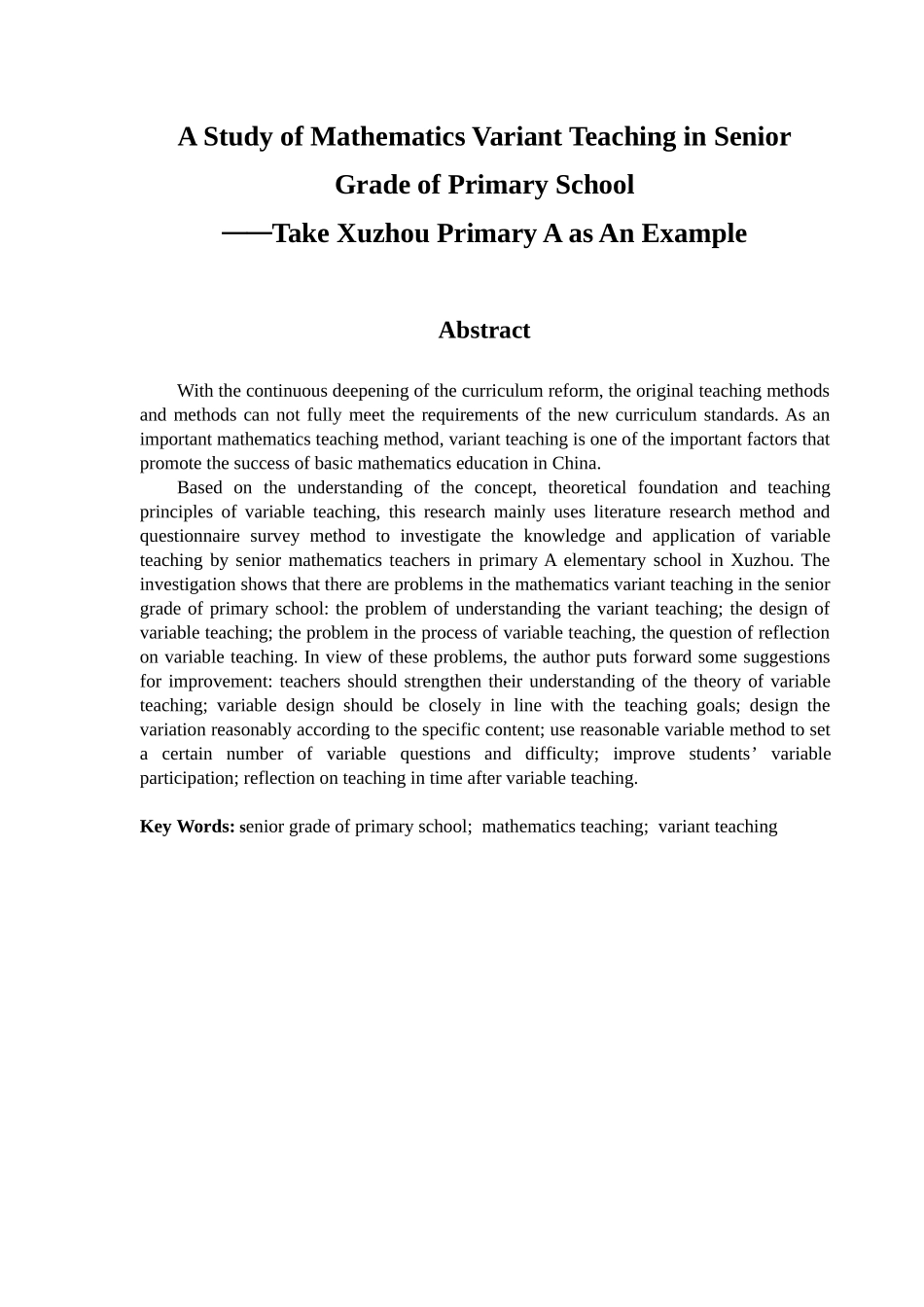 A Study of Mathematics Variant Teaching in Senior Grade of Primary School
——Take Xuzhou Primary A as An Example

Abstract

With the continuous deepening of the curriculum reform, the original teaching methods and methods can not fully meet the requirements of the new curriculum standards. As an important mathematics teaching method, variant teaching is one of the important factors that promote the success of basic mathematics education in China.

Based on the understanding of the concept, theoretical foundation and teaching principles of variable teaching, this research mainly uses literature research method and questionnaire survey method to investigate the knowledge and application of variable teaching by senior mathematics teachers in primary A elementary school in Xuzhou. The investigation shows that there are problems in the mathematics variant teaching in the senior grade of primary school: the problem of understanding the variant teaching; the design of variable teaching; the problem in the process of variable teaching, the question of reflection on variable teaching. In view of these problems, the author puts forward some suggestions for improvement: teachers should strengthen their understanding of the theory of variable teaching; variable design should be closely in line with the teaching goals; design the variation reasonably according to the specific content; use reasonable variable method to set a certain number of variable questions and difficulty; improve students’ variable participation; reflection on teaching in time after variable teaching.

Key Words: senior grade of primary school; mathematics teaching; variant teaching